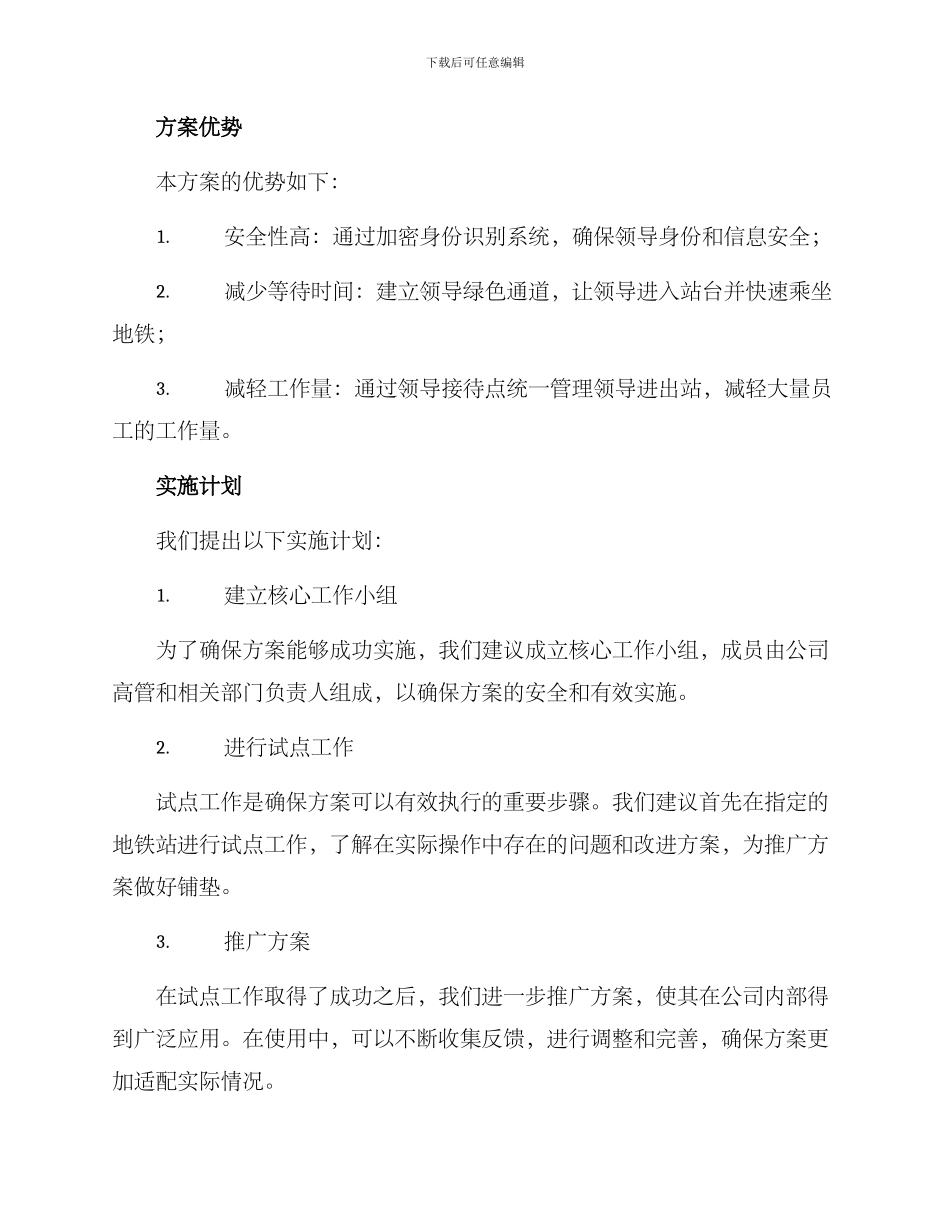 下载后可任意编辑

方案优势

本方案的优势如下:

1. 安全性高:通过加密身份识别系统，确保领导身份和信息安全;

2. 减少等待时间:建立领导绿色通道，让领导进入站台并快速乘坐地铁;

3. 减轻工作量:通过领导接待点统一管理领导进出站，减轻大量员工的工作量。

实施计划

我们提出以下实施计划:

1. 建立核心工作小组

为了确保方案能够成功实施，我们建议成立核心工作小组，成员由公司高管和相关部门负责人组成，以确保方案的安全和有效实施。

2. 进行试点工作

试点工作是确保方案可以有效执行的重要步骤。我们建议首先在指定的地铁站进行试点工作，了解在实际操作中存在的问题和改进方案，为推广方案做好铺垫。

3. 推广方案

在试点工作取得了成功之后，我们进一步推广方案，使其在公司内部得到广泛应用。在使用中，可以不断收集反馈，进行调整和完善，确保方案更加适配实际情况。